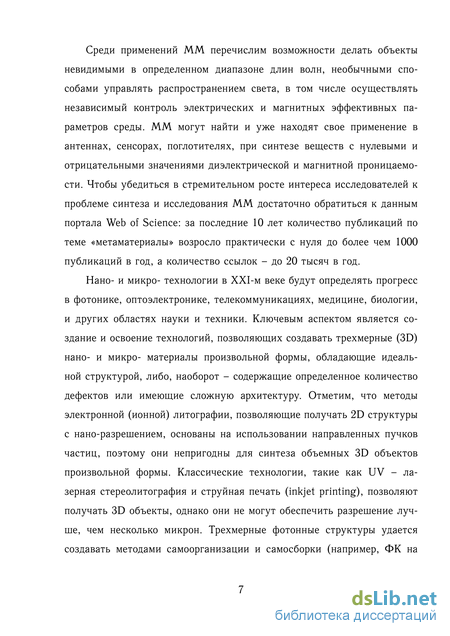 Среди применений ММ перечислим возможности делать объекты невидимыми в определенном диапазоне длин волн, необычными способами управлять распространением света, в том числе осуществлять независимый контроль электрических и магнитных эффективных параметров среды. ММ могут найти и уже находят свое применение в антеннах, сенсорах, поглотителях, при синтезе веществ с нулевыми и отрицательными значениями диэлектрической и магнитной проницаемости. Чтобы убедиться в стремительном росте интереса исследователей к проблеме синтеза и исследования ММ достаточно обратиться к данным портала Web of Science: за последние 10 лет количество публикаций по теме «метаматериалы» возросло практически с нуля до более чем 1000 публикаций в год, а количество ссылок – до 20 тысяч в год.

Нано- и микро- технологии в XXI-м веке будут определять прогресс в фотонике, оптоэлектронике, телекоммуникациях, медицине, биологии, и других областях науки и техники. Ключевым аспектом является создание и освоение технологий, позволяющих создавать трехмерные (3D) нано- и микро- материалы произвольной формы, обладающие идеальной структурой, либо, наоборот – содержащие определенное количество дефектов или имеющие сложную архитектуру. Отметим, что методы электронной (ионной) литографии, позволяющие получать 2D структуры с нано-разрешением, основаны на использовании направленных пучков частиц, поэтому они непригодны для синтеза объемных 3D объектов произвольной формы. Классические технологии, такие как UV – лазерная стереолитография и струйная печать (inkjet printing), позволяют получать 3D объекты, однако они не могут обеспечить разрешение лучше, чем несколько микрон. Трехмерные фотонные структуры удается создавать методами самоорганизации и самосборки (например, ФК на

7

dsLib.net
библиотека диссертаций